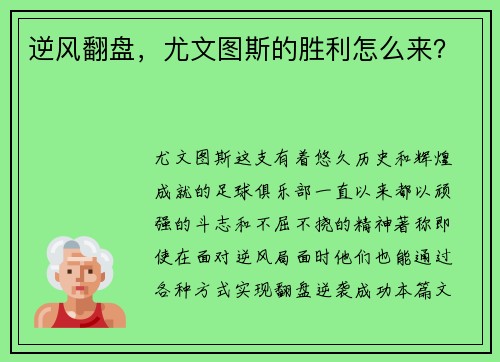 逆风翻盘，尤文图斯的胜利怎么来？

尤文图斯这支有着悠久历史和辉煌成就的足球俱乐部一直以来都以顽强的斗志和不屈不挠的精神著称即使在面对逆风局面时他们也能通过各种方式实现翻盘逆袭成功本篇文